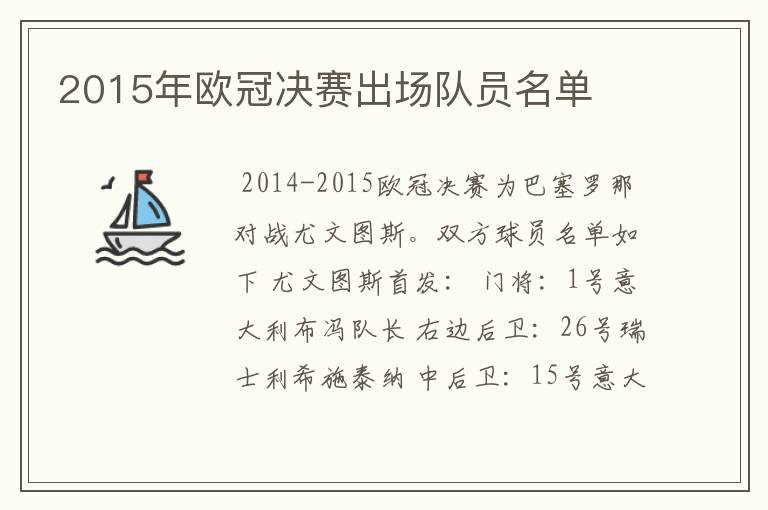 2015年欧冠决赛出场队员名单

2014-2015欧冠决赛为巴塞罗那对战尤文图斯。双方球员名单如下 尤文图斯首发： 门将：1号意大利布冯队长 右边后卫：26号瑞士利希施泰纳 中后卫：15号意大